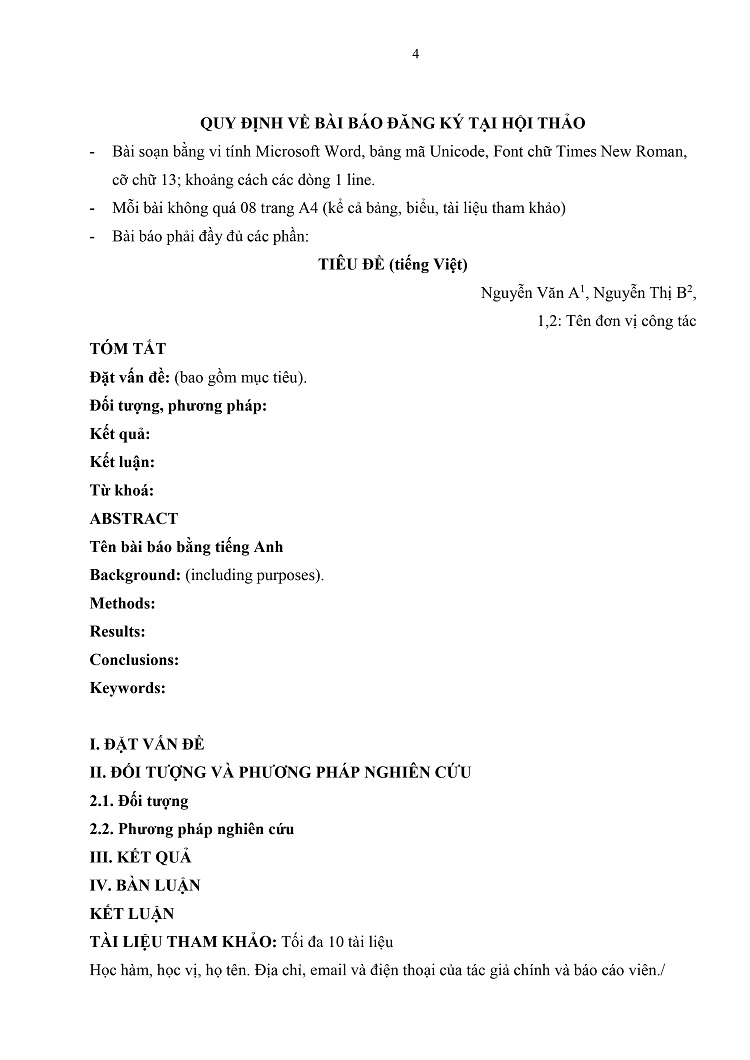 4

QUY ĐỊNH VỀ BÀI BÁO ĐĂNG KÝ TẠI HỘI THẢO

- Bài soạn bằng vi tính Microsoft Word, bảng mã Unicode, Font chữ Times New Roman, cỡ chữ 13; khoảng cách các dòng 1 line.
- Mỗi bài không quá 08 trang A4 (kể cả bảng, biểu, tài liệu tham khảo)
- Bài báo phải đầy đủ các phần:

TIÊU ĐỀ (tiếng Việt)

Nguyễn Văn A$^1$, Nguyễn Thị B$^2$,

1,2: Tên đơn vị công tác

TÓM TẮT

Đặt vấn đề: (bao gồm mục tiêu).

Đối tượng, phương pháp:

Kết quả:

Kết luận:

Từ khoá:

ABSTRACT

Tên bài báo bằng tiếng Anh

Background: (including purposes).

Methods:

Results:

Conclusions:

Keywords:

I. ĐẶT VẤN ĐỀ

II. ĐỐI TƯỢNG VÀ PHƯƠNG PHÁP NGHIÊN CỨU

2.1. Đối tượng

2.2. Phương pháp nghiên cứu

III. KẾT QUẢ

IV. BÀN LUẬN

KẾT LUẬN

TÀI LIỆU THAM KHẢO: Tối đa 10 tài liệu

Học hàm, học vị, họ tên. Địa chỉ, email và điện thoại của tác giả chính và báo cáo viên./